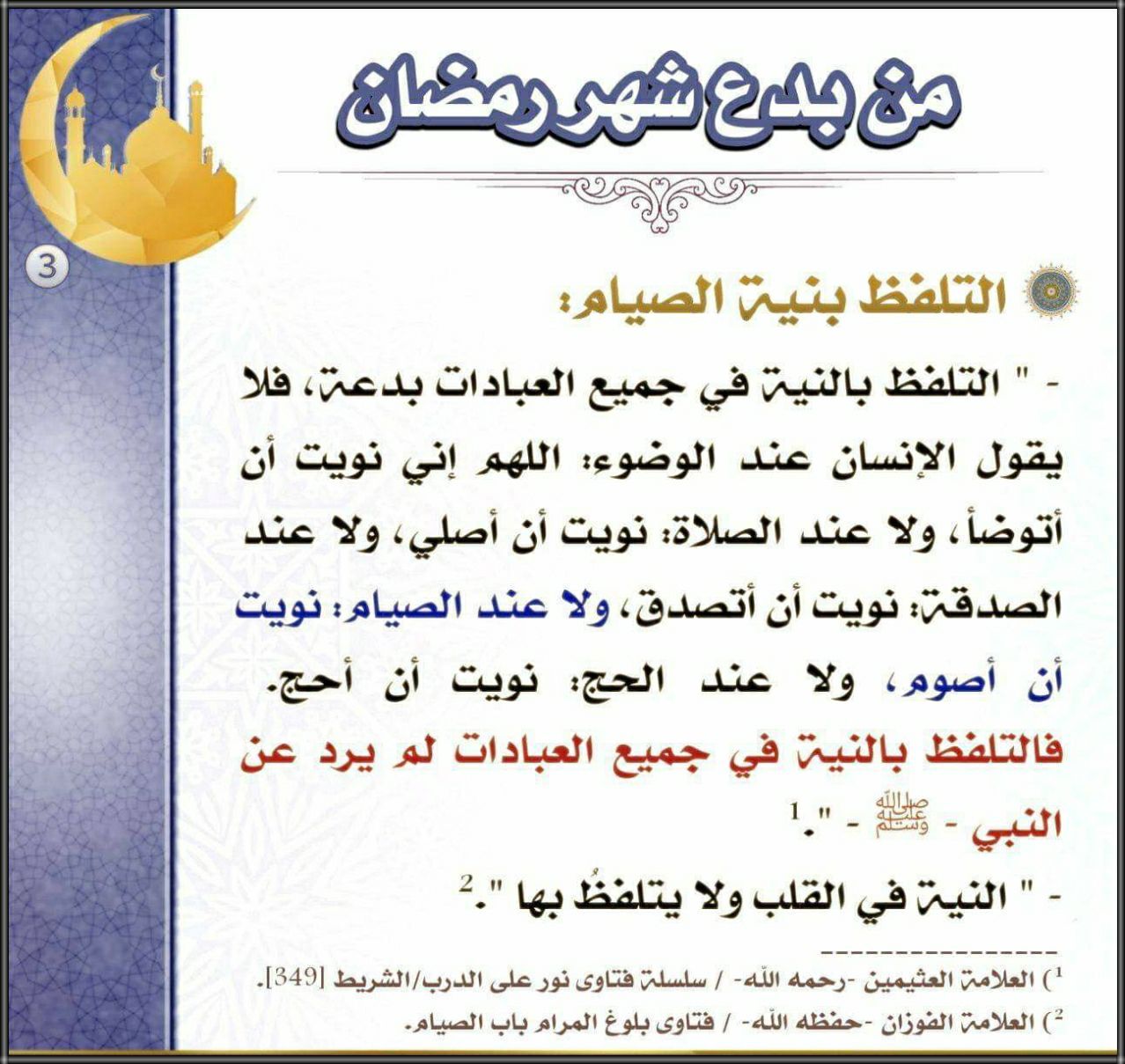 من بدع شهر رمضان

3

التلفظ بنية الصيام:

- " التلفظ بالنية في جميع العبادات بدعة، فلا يقول الإنسان عند الوضوء: اللهم إني نويت أن أتوضأ، ولا عند الصلاة: نويت أن أصلي، ولا عند الصدقة: نويت أن أتصدق، ولا عند الصيام: نويت أن أصوم، ولا عند الحج: نويت أن أحج.

فالتلفظ بالنية في جميع العبادات لم يرد عن النبي - صلى الله عليه وسلم - ".$^1$

- " النية في القلب ولا يتلفظُ بها ".$^2$

----------------

$^1$) العلامة العثيمين -رحمه الله- / سلسلة فتاوى نور على الدرب/الشريط [349].

$^2$) العلامة الفوزان -حفظه الله- / فتاوى بلوغ المرام باب الصيام.